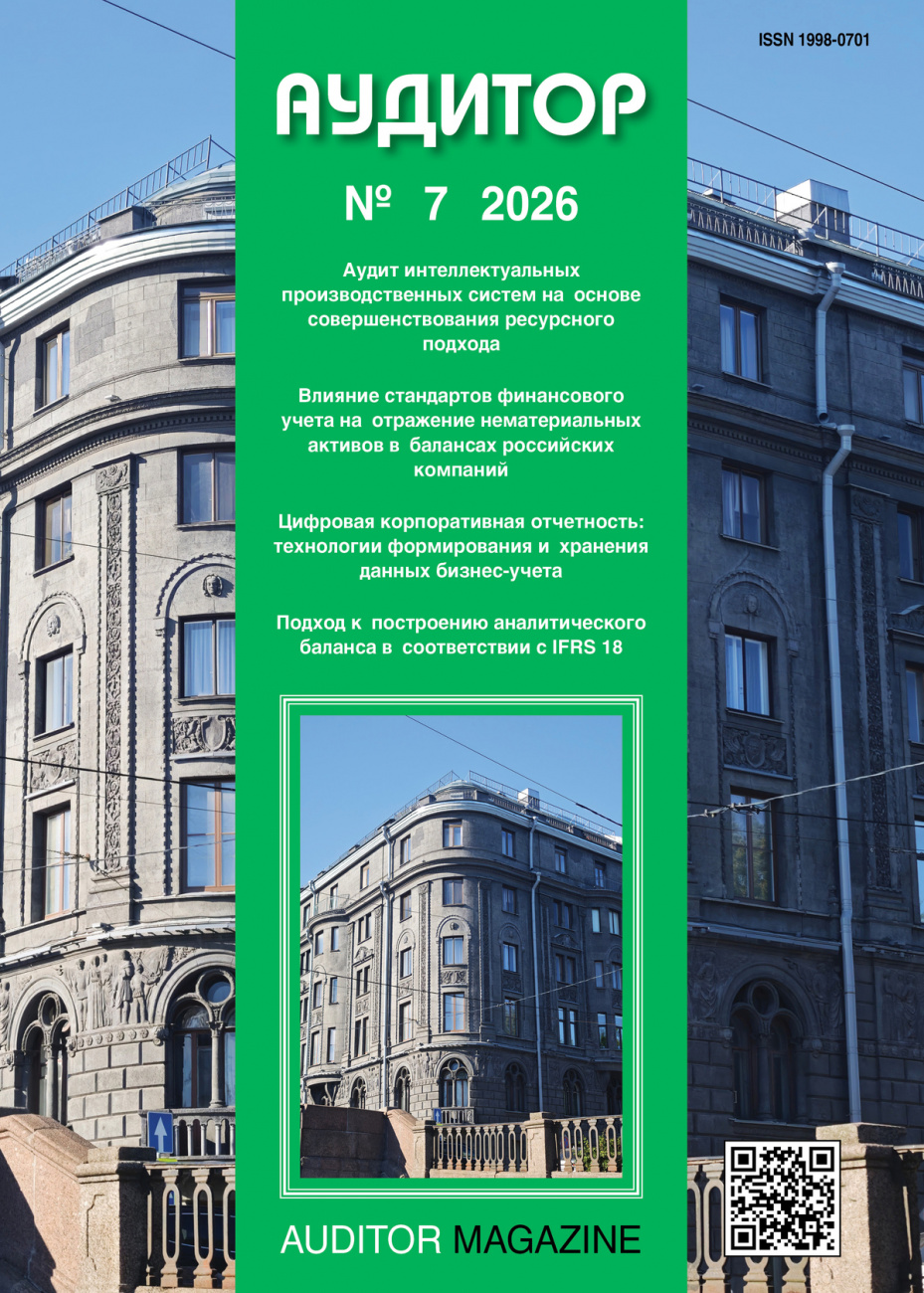 ISSN 1998-0701

АУДИТОР

№ 7 2026

Аудит интеллектуальных производственных систем на основе совершенствования ресурсного подхода

Влияние стандартов финансового учета на отражение нематериальных активов в балансах российских компаний

Цифровая корпоративная отчетность: технологии формирования и хранения данных бизнес-учета

Подход к построению аналитического баланса в соответствии с IFRS 18

AUDITOR MAGAZINE